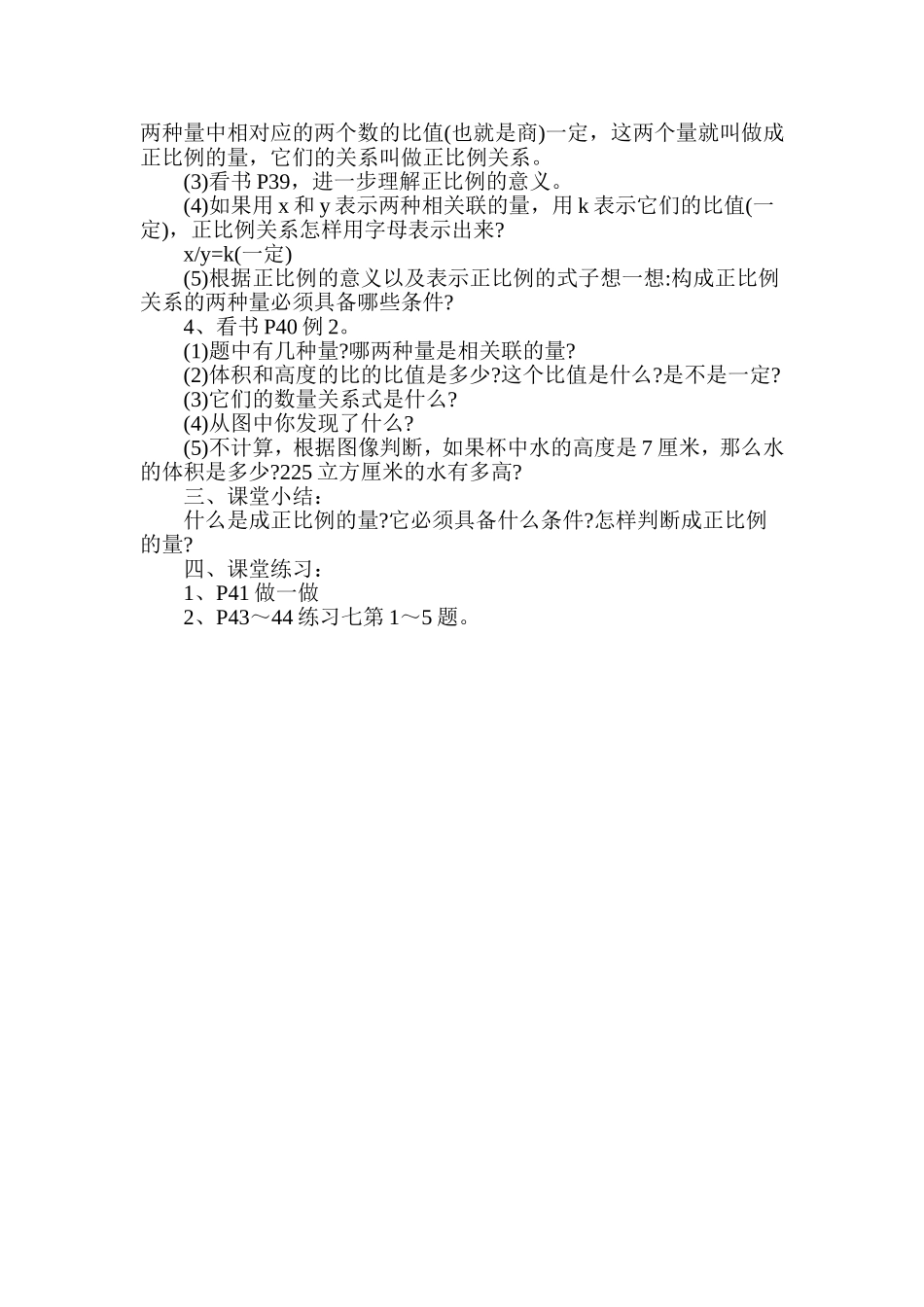 两种量中相对应的两个数的比值(也就是商)一定，这两个量就叫做成正比例的量，它们的关系叫做正比例关系。

(3)看书 P39，进一步理解正比例的意义。

(4)如果用 x 和 y 表示两种相关联的量，用 k 表示它们的比值(一定)，正比例关系怎样用字母表示出来?

x/y=k(一定)

(5)根据正比例的意义以及表示正比例的式子想一想:构成正比例关系的两种量必须具备哪些条件?

4、看书 P40 例 2。

(1)题中有几种量?哪两种量是相关联的量?

(2)体积和高度的比的比值是多少?这个比值是什么?是不是一定?

(3)它们的数量关系式是什么?

(4)从图中你发现了什么?

(5)不计算，根据图像判断，如果杯中水的高度是 7 厘米，那么水的体积是多少?225 立方厘米的水有多高?

三、课堂小结：

什么是成正比例的量?它必须具备什么条件?怎样判断成正比例的量?

四、课堂练习：

1、P41 做一做

2、P43～44 练习七第 1～5 题。